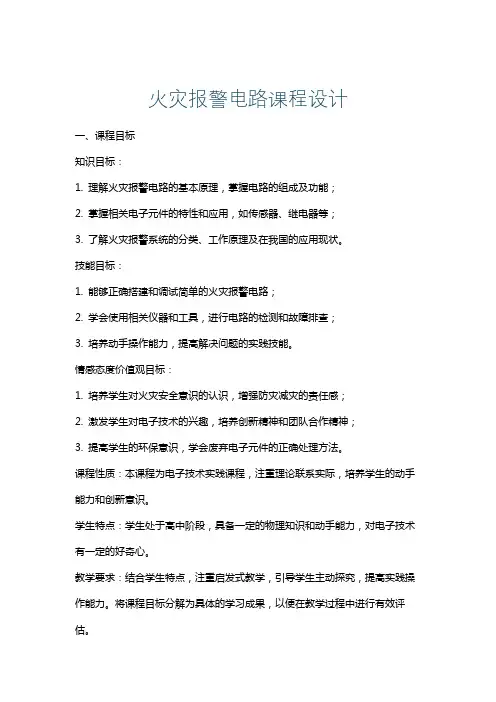 火灾报警电路课程设计

一、课程目标

知识目标：

1. 理解火灾报警电路的基本原理，掌握电路的组成及功能；

2. 掌握相关电子元件的特性和应用，如传感器、继电器等；

3. 了解火灾报警系统的分类、工作原理及在我国的应用现状。

技能目标：

1. 能够正确搭建和调试简单的火灾报警电路；

2. 学会使用相关仪器和工具，进行电路的检测和故障排查；

3. 培养动手操作能力，提高解决问题的实践技能。

情感态度价值观目标：

1. 培养学生对火灾安全意识的认识，增强防灾减灾的责任感；

2. 激发学生对电子技术的兴趣，培养创新精神和团队合作精神；

3. 提高学生的环保意识，学会废弃电子元件的正确处理方法。

课程性质：本课程为电子技术实践课程，注重理论联系实际，培养学生的动手能力和创新意识。

学生特点：学生处于高中阶段，具备一定的物理知识和动手能力，对电子技术有一定的好奇心。

教学要求：结合学生特点，注重启发式教学，引导学生主动探究，提高实践操作能力。将课程目标分解为具体的学习成果，以便在教学过程中进行有效评估。